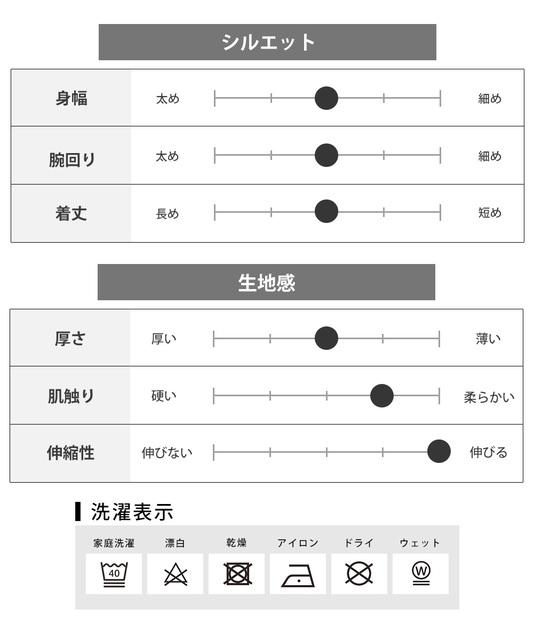 シルエット

| 身幅 | 太め | 細め |
|---|---|---|
| 腕回り | 太め | 細め |
| 着丈 | 長め | 短め |

生地感

| 厚さ | 厚い | 薄い |
|---|---|---|
| 肌触り | 硬い | 柔らかい |
| 伸縮性 | 伸びない | 伸びる |

洗濯表示

| 家庭洗濯 | 漂白 | 乾燥 | アイロン | ドライ | ウェット |
|---|---|---|---|---|---|
| 40 | | | | | W |